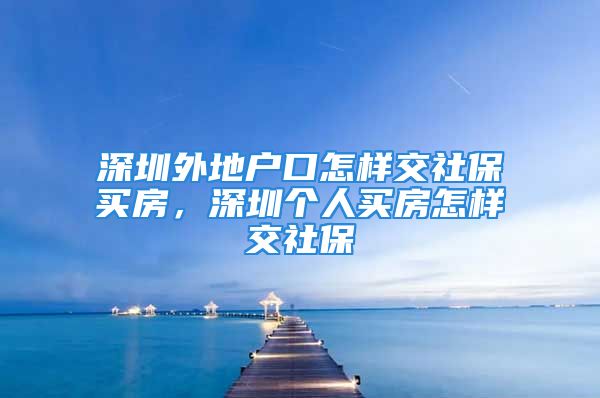 深圳外地户口怎样交社保买房，深圳个人买房怎样交社保